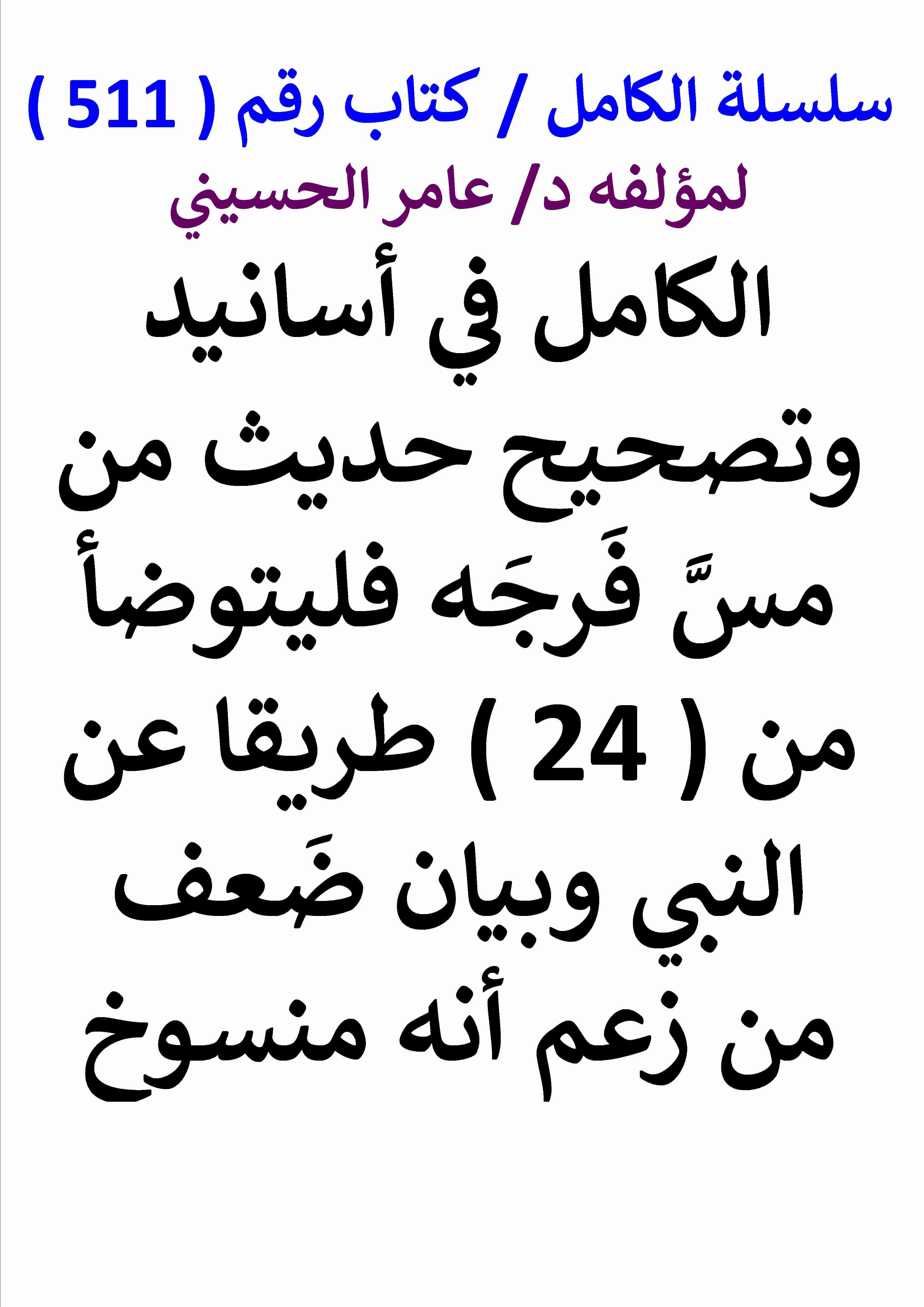 سلسلة الكامل / كتاب رقم ( 511 )
لمؤلفه د/ عامر الحسيني

الكامل في أسانيد وتصحيح حديث من مسَّ فَرجَه فليتوضأ من ( 24 ) طريقا عن النبي وبيان ضَعف من زعم أنه منسوخ